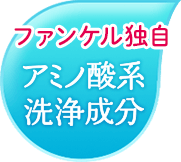 ファンケル独自

アミノ酸系
洗浄成分